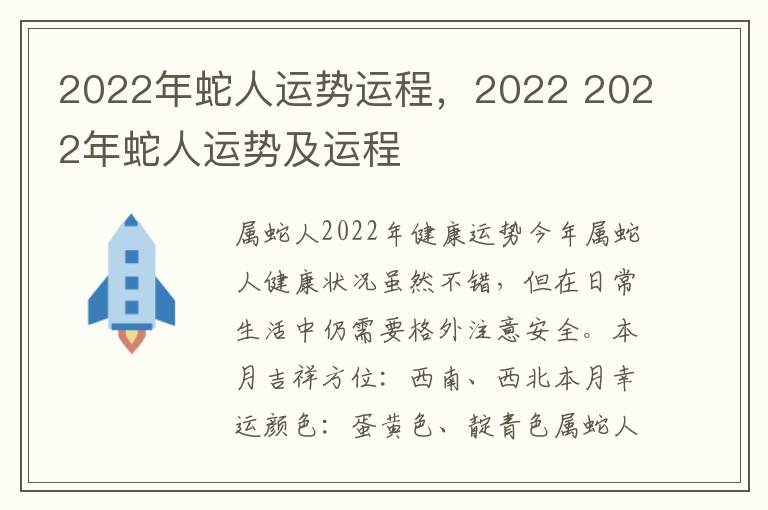 2022年蛇人运势运程，2022 2022年蛇人运势及运程

属蛇人2022年健康运势今年属蛇人健康状况虽然不错，但在日常生活中仍需要格外注意安全。本月吉祥方位：西南、西北本月幸运颜色：蛋黄色、靛青色属蛇人